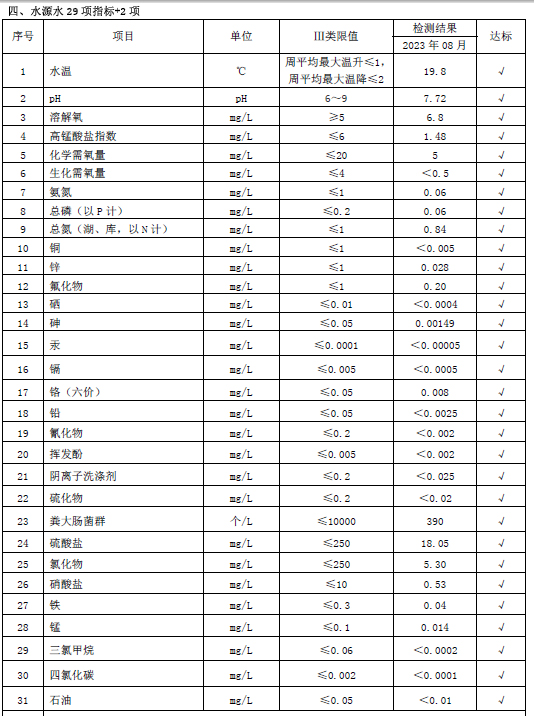 四、水源水 29 项指标+2 项

| 序号 | 项目 | 单位 | III类限值 | 检测结果 2023 年 08 月 | 达标 |
|---|---|---|---|---|---|
| 1 | 水温 | ℃ | 周平均最大温升≤1，周平均最大温降≤2 | 19.8 | √ |
| 2 | pH | pH | 6~9 | 7.72 | √ |
| 3 | 溶解氧 | mg/L | ≥5 | 6.8 | √ |
| 4 | 高锰酸盐指数 | mg/L | ≤6 | 1.48 | √ |
| 5 | 化学需氧量 | mg/L | ≤20 | 5 | √ |
| 6 | 生化需氧量 | mg/L | ≤4 | <0.5 | √ |
| 7 | 氨氮 | mg/L | ≤1 | 0.06 | √ |
| 8 | 总磷（以 P 计） | mg/L | ≤0.2 | 0.06 | √ |
| 9 | 总氮（湖、库，以 N 计） | mg/L | ≤1 | 0.84 | √ |
| 10 | 铜 | mg/L | ≤1 | <0.005 | √ |
| 11 | 锌 | mg/L | ≤1 | 0.028 | √ |
| 12 | 氟化物 | mg/L | ≤1 | 0.20 | √ |
| 13 | 硒 | mg/L | ≤0.01 | <0.0004 | √ |
| 14 | 砷 | mg/L | ≤0.05 | 0.00149 | √ |
| 15 | 汞 | mg/L | ≤0.0001 | <0.00005 | √ |
| 16 | 镉 | mg/L | ≤0.005 | <0.0005 | √ |
| 17 | 铬（六价） | mg/L | ≤0.05 | 0.008 | √ |
| 18 | 铅 | mg/L | ≤0.05 | <0.0025 | √ |
| 19 | 氰化物 | mg/L | ≤0.2 | <0.002 | √ |
| 20 | 挥发酚 | mg/L | ≤0.005 | <0.002 | √ |
| 21 | 阴离子洗涤剂 | mg/L | ≤0.2 | <0.025 | √ |
| 22 | 硫化物 | mg/L | ≤0.2 | <0.02 | √ |
| 23 | 粪大肠菌群 | 个/L | ≤10000 | 390 | √ |
| 24 | 硫酸盐 | mg/L | ≤250 | 18.05 | √ |
| 25 | 氯化物 | mg/L | ≤250 | 5.30 | √ |
| 26 | 硝酸盐 | mg/L | ≤10 | 0.53 | √ |
| 27 | 铁 | mg/L | ≤0.3 | 0.04 | √ |
| 28 | 锰 | mg/L | ≤0.1 | 0.014 | √ |
| 29 | 三氯甲烷 | mg/L | ≤0.06 | <0.0002 | √ |
| 30 | 四氯化碳 | mg/L | ≤0.002 | <0.0001 | √ |
| 31 | 石油 | mg/L | ≤0.05 | <0.01 | √ |